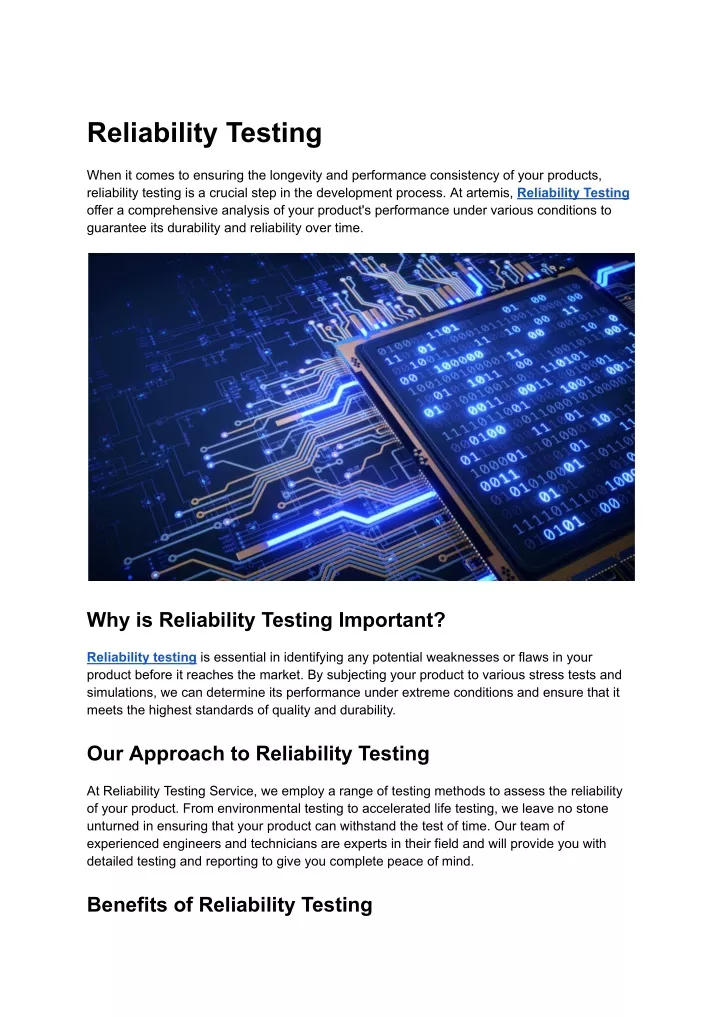 Reliability Testing

When it comes to ensuring the longevity and performance consistency of your products, reliability testing is a crucial step in the development process. At artemis, Reliability Testing offer a comprehensive analysis of your product's performance under various conditions to guarantee its durability and reliability over time.

Why is Reliability Testing Important?

Reliability testing is essential in identifying any potential weaknesses or flaws in your product before it reaches the market. By subjecting your product to various stress tests and simulations, we can determine its performance under extreme conditions and ensure that it meets the highest standards of quality and durability.

Our Approach to Reliability Testing

At Reliability Testing Service, we employ a range of testing methods to assess the reliability of your product. From environmental testing to accelerated life testing, we leave no stone unturned in ensuring that your product can withstand the test of time. Our team of experienced engineers and technicians are experts in their field and will provide you with detailed testing and reporting to give you complete peace of mind.

Benefits of Reliability Testing